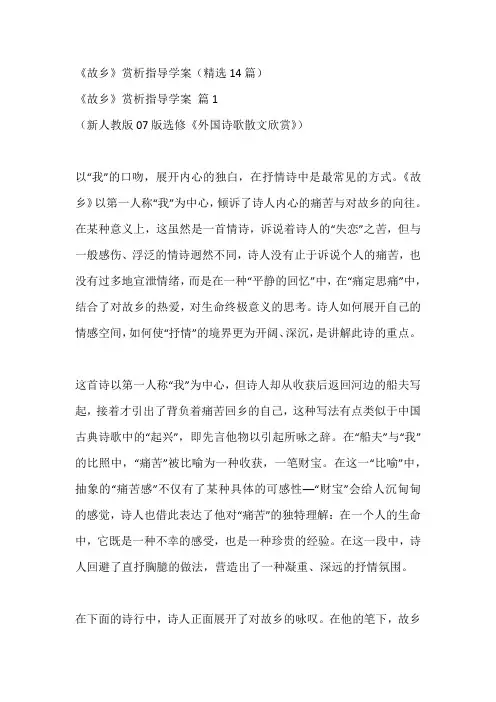 《故乡》赏析指导学案（精选 14 篇）

《故乡》赏析指导学案 篇 1

（新人教版 07 版选修《外国诗歌散文欣赏》）

以“我”的口吻，展开内心的独白，在抒情诗中是最常见的方式。《故乡》以第一人称“我”为中心，倾诉了诗人内心的痛苦与对故乡的向往。在某种意义上，这虽然是一首情诗，诉说着诗人的“失恋”之苦，但与一般感伤、浮泛的情诗迥然不同，诗人没有止于诉说个人的痛苦，也没有过多地宣泄情绪，而是在一种“平静的回忆”中，在“痛定思痛”中，结合了对故乡的热爱，对生命终极意义的思考。诗人如何展开自己的情感空间，如何使“抒情”的境界更为开阔、深沉，是讲解此诗的重点。

这首诗以第一人称“我”为中心，但诗人却从收获后返回河边的船夫写起，接着才引出了背负着痛苦回乡的自己，这种写法有点类似于中国古典诗歌中的“起兴”，即先言他物以引起所咏之辞。在“船夫”与“我”的比照中，“痛苦”被比喻为一种收获，一笔财宝。在这一“比喻”中，抽象的“痛苦感”不仅有了某种具体的可感性—“财宝”会给人沉甸甸的感觉，诗人也借此表达了他对“痛苦”的独特理解：在一个人的生命中，它既是一种不幸的感受，也是一种珍贵的经验。在这一段中，诗人回避了直抒胸臆的做法，营造出了一种凝重、深远的抒情氛围。

在下面的诗行中，诗人正面展开了对故乡的咏叹。在他的笔下，故乡